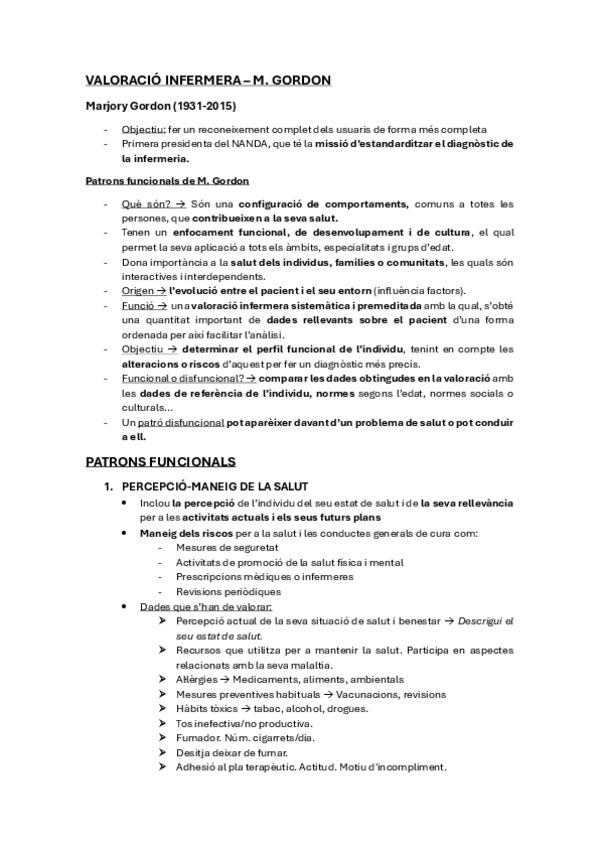 VALORACIÓ INFERMERA – M. GORDON

Marjory Gordon (1931-2015)

- Objectiu: fer un reconeixement complet dels usuaris de forma més completa
- Primera presidenta del NANDA, que té la missió d'estandarditzar el diagnòstic de la infermeria.

Patrons funcionals de M. Gordon

- Què són? → Són una configuració de comportaments, comuns a totes les persones, que contribueixen a la seva salut.
- Tenen un enfocament funcional, de desenvolupament i de cultura, el qual permet la seva aplicació a tots els àmbits, especialitats i grups d'edat.
- Dona importància a la salut dels individus, famílies o comunitats, les quals són interactives i interdependents.
- Origen → l'evolució entre el pacient i el seu entorn (influència factors).
- Funció → una valoració infermera sistemàtica i premeditada amb la qual, s'obté una quantitat important de dades rellevants sobre el pacient d'una forma ordenada per així facilitar l'anàlisi.
- Objectiu → determinar el perfil funcional de l'individu, tenint en compte les alteracions o riscos d'aquest per fer un diagnòstic més precís.
- Funcional o disfuncional? → comparar les dades obtingudes en la valoració amb les dades de referència de l'individu, normes segons l'edat, normes socials o culturals...
- Un patró disfuncional pot aparèixer davant d'un problema de salut o pot conduir a ell.

PATRONS FUNCIONALS

1. PERCEPCIÓ-MANEIG DE LA SALUT
• Inclou la percepció de l'individu del seu estat de salut i de la seva rellevància per a les activitats actuals i els seus futurs plans
• Maneig dels riscos per a la salut i les conductes generals de cura com:
  - Mesures de seguretat
  - Activitats de promoció de la salut física i mental
  - Prescripcions mèdiques o infermeres
  - Revisions periòdiques
• Dades que s'han de valorar:
  ➤ Percepció actual de la seva situació de salut i benestar → Descrigui el seu estat de salut.
  ➤ Recursos que utilitza per a mantenir la salut. Participa en aspectes relacionats amb la seva malaltia.
  ➤ Al·lèrgies → Medicaments, aliments, ambientals
  ➤ Mesures preventives habituals → Vacunacions, revisions
  ➤ Hàbits tòxics → tabac, alcohol, drogues.
  ➤ Tos inefectiva/no productiva.
  ➤ Fumador. Núm. cigarrets/dia.
  ➤ Desitja deixar de fumar.
  ➤ Adhesió al pla terapèutic. Actitud. Motiu d'incompliment.